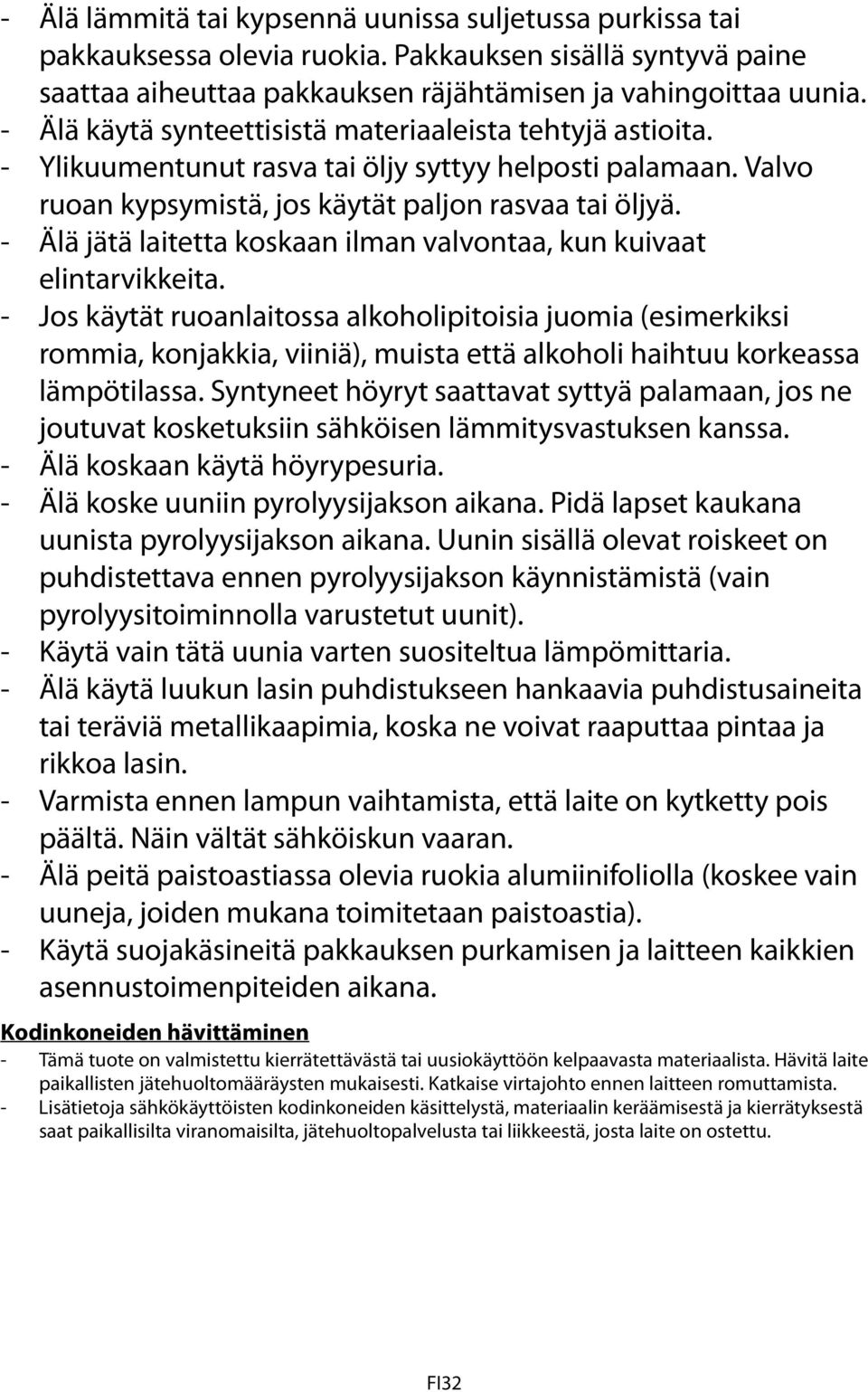 - Älä lämmitä tai kypsennä uunissa suljetussa purkissa tai pakkauksessa olevia ruokia. Pakkauksen sisällä syntyvä paine saattaa aiheuttaa pakkauksen räjähtämisen ja vahingoittaa uunia.
- Älä käytä synteettisistä materiaaleista tehtyjä astioita.
- Ylikuumentunut rasva tai öljy syttyy helposti palamaan. Valvo ruoan kypsymistä, jos käytät paljon rasvaa tai öljyä.
- Älä jätä laitetta koskaan ilman valvontaa, kun kuivaat elintarvikkeita.
- Jos käytät ruoanlaitossa alkoholipitoisia juomia (esimerkiksi rommia, konjakkia, viiniä), muista että alkoholi haihtuu korkeassa lämpötilassa. Syntyneet höyryt saattavat syttyä palamaan, jos ne joutuvat kosketuksiin sähköisen lämmitysvastuksen kanssa.
- Älä koskaan käytä höyrypesuria.
- Älä koske uuniin pyrolyysijakson aikana. Pidä lapset kaukana uunista pyrolyysijakson aikana. Uunin sisällä olevat roiskeet on puhdistettava ennen pyrolyysijakson käynnistämistä (vain pyrolyysitoiminnolla varustetut uunit).
- Käytä vain tätä uunia varten suositeltua lämpömittaria.
- Älä käytä luukun lasin puhdistukseen hankaavia puhdistusaineita tai teräviä metallikaapimia, koska ne voivat raaputtaa pintaa ja rikkoa lasin.
- Varmista ennen lampun vaihtamista, että laite on kytketty pois päältä. Näin vältät sähköiskun vaaran.
- Älä peitä paistoastiassa olevia ruokia alumiinifoliolla (koskee vain uuneja, joiden mukana toimitetaan paistoastia).
- Käytä suojakäsineitä pakkauksen purkamisen ja laitteen kaikkien asennustoimenpiteiden aikana.

Kodinkoneiden hävittäminen
- Tämä tuote on valmistettu kierrätettävästä tai uusiokäyttöön kelpaavasta materiaalista. Hävitä laite paikallisten jätehuoltomääräysten mukaisesti. Katkaise virtajohto ennen laitteen romuttamista.
- Lisätietoja sähkökäyttöisten kodinkoneiden käsittelystä, materiaalin keräämisestä ja kierrätyksestä saat paikallisilta viranomaisilta, jätehuoltopalvelusta tai liikkeestä, josta laite on ostettu.

FI32